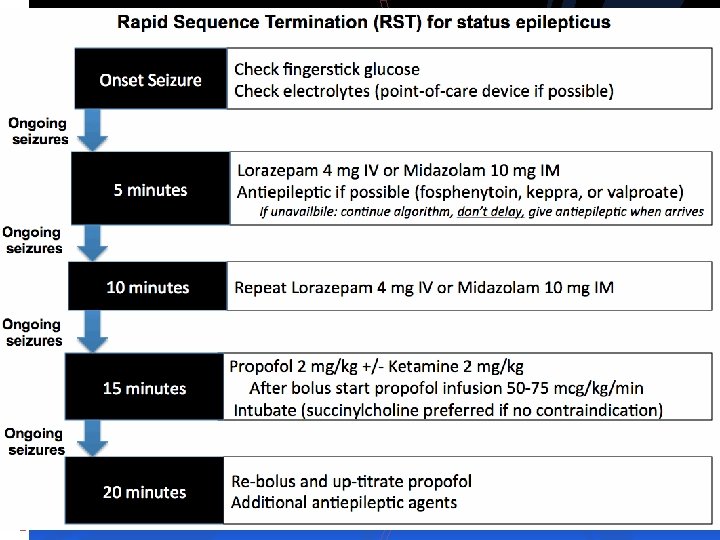 Rapid Sequence Termination (RST) for status epilepticus

Onset Seizure

Check fingerstick glucose
Check electrolytes (point-of-care device if possible)

Ongoing seizures

5 minutes

Lorazepam 4 mg IV or Midazolam 10 mg IM
Antiepileptic if possible (fosphenytoin, keppra, or valproate)
If unavailbile: continue algorithm, don't delay, give antiepileptic when arrives

Ongoing seizures

10 minutes

Repeat Lorazepam 4 mg IV or Midazolam 10 mg IM

Ongoing seizures

15 minutes

Propofol 2 mg/kg +/- Ketamine 2 mg/kg
After bolus start propofol infusion 50-75 mcg/kg/min
Intubate (succinylcholine preferred if no contraindication)

Ongoing seizures

20 minutes

Re-bolus and up-titrate propofol
Additional antiepileptic agents